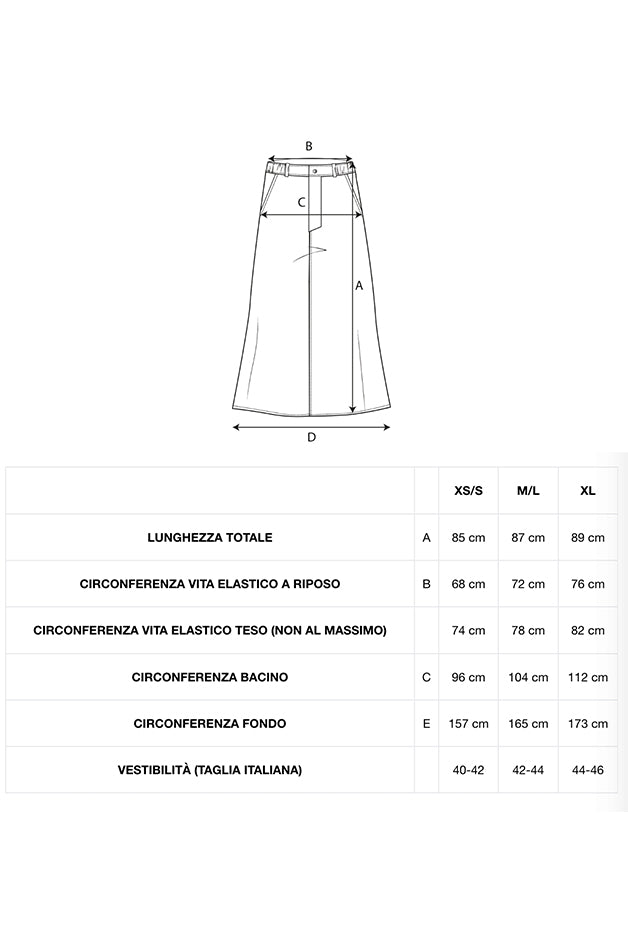 B

C

A

D

| | | XS/S | M/L | XL |
|---|---|---|---|---|
| LUNGHEZZA TOTALE | A | 85 cm | 87 cm | 89 cm |
| CIRCONFERENZA VITA ELASTICO A RIPOSO | B | 68 cm | 72 cm | 76 cm |
| CIRCONFERENZA VITA ELASTICO TESO (NON AL MASSIMO) | | 74 cm | 78 cm | 82 cm |
| CIRCONFERENZA BACINO | C | 96 cm | 104 cm | 112 cm |
| CIRCONFERENZA FONDO | E | 157 cm | 165 cm | 173 cm |
| VESTIBILITÀ (TAGLIA ITALIANA) | | 40-42 | 42-44 | 44-46 |